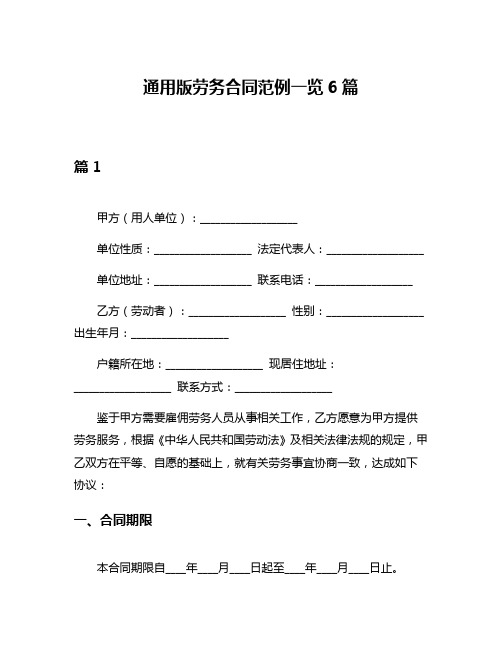 通用版劳务合同范例一览 6 篇

篇 1

甲方（用人单位）：__________________

单位性质：__________________ 法定代表人：__________________

单位地址：__________________ 联系电话：__________________

乙方（劳动者）：__________________ 性别：__________________ 出生年月：__________________

户籍所在地：__________________ 现居住地址：__________________ 联系方式：__________________

鉴于甲方需要雇佣劳务人员从事相关工作，乙方愿意为甲方提供劳务服务，根据《中华人民共和国劳动法》及相关法律法规的规定，甲乙双方在平等、自愿的基础上，就有关劳务事宜协商一致，达成如下协议：

一、合同期限

本合同期限自____年____月____日起至____年____月____日止。